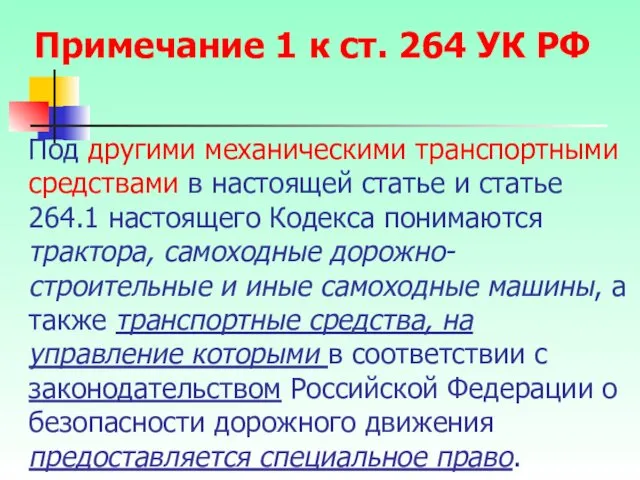 Примечание 1 к ст. 264 УК РФ

Под другими механическими транспортными средствами в настоящей статье и статье 264.1 настоящего Кодекса понимаются трактора, самоходные дорожно-строительные и иные самоходные машины, а также транспортные средства, на управление которыми в соответствии с законодательством Российской Федерации о безопасности дорожного движения предоставляется специальное право.